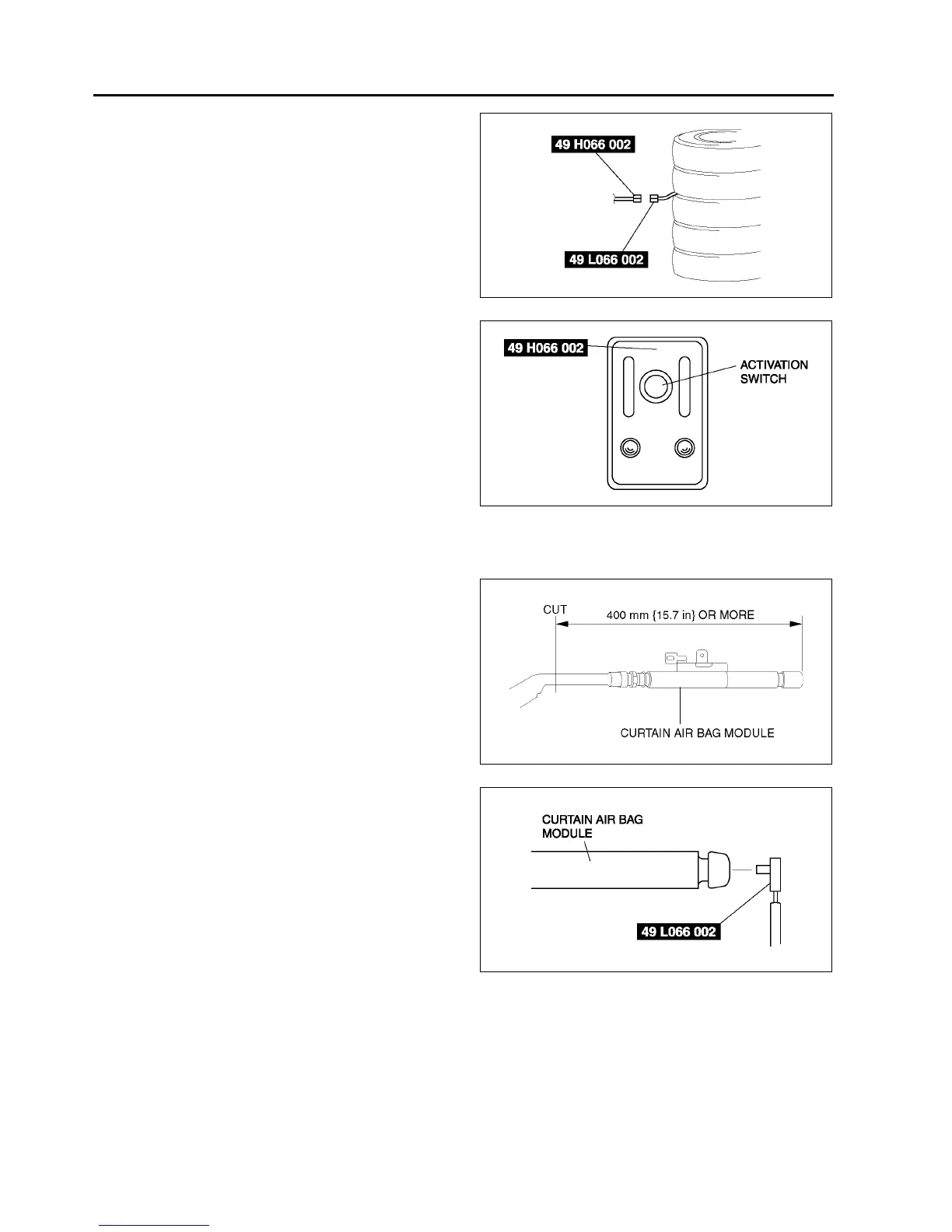 49 H066 002

49 L066 002

49 H066 002

ACTIVATION SWITCH

CUT

400 mm {15.7 in} OR MORE

CURTAIN AIR BAG MODULE

CURTAIN AIR BAG MODULE

49 L066 002